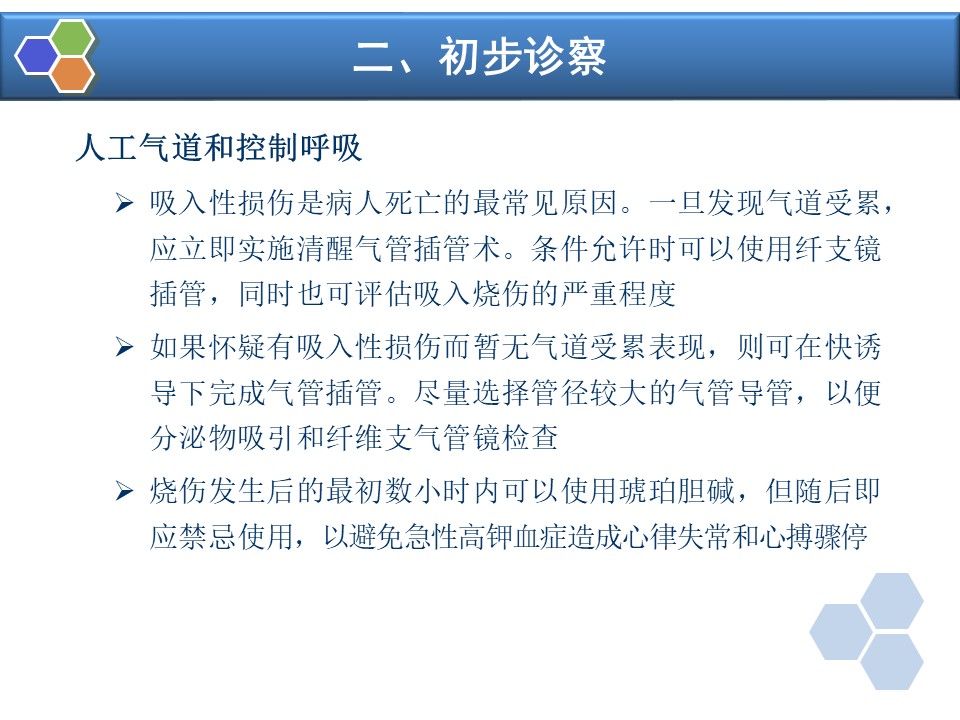 二、初步诊察

人工气道和控制呼吸

➢ 吸入性损伤是病人死亡的最常见原因。一旦发现气道受累，应立即实施清醒气管插管术。条件允许时可以使用纤支镜插管，同时也可评估吸入烧伤的严重程度

➢ 如果怀疑有吸入性损伤而暂无气道受累表现，则可在快诱导下完成气管插管。尽量选择管径较大的气管导管，以便分泌物吸引和纤维支气管镜检查

➢ 烧伤发生后的最初数小时内可以使用琥珀胆碱，但随后即应禁忌使用，以避免急性高钾血症造成心律失常和心搏骤停